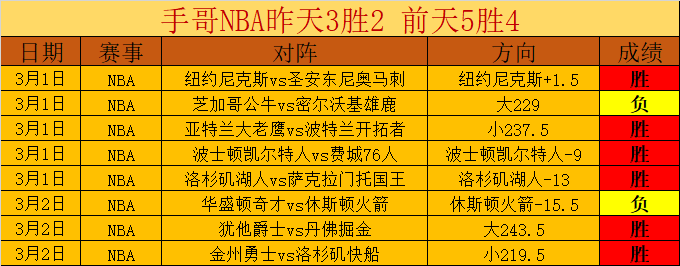 手哥NBA昨天3胜2 前天5胜4

| 日期 | 赛事 | 对阵 | 方向 | 成绩 |
|---|---|---|---|---|
| 3月1日 | NBA | 纽约尼克斯vs圣安东尼奥马刺 | 纽约尼克斯+1.5 | 胜 |
| 3月1日 | NBA | 芝加哥公牛vs密尔沃基雄鹿 | 大229 | 负 |
| 3月1日 | NBA | 亚特兰大老鹰vs波特兰开拓者 | 小237.5 | 胜 |
| 3月1日 | NBA | 波士顿凯尔特人vs费城76人 | 波士顿凯尔特人-9 | 胜 |
| 3月1日 | NBA | 洛杉矶湖人vs萨克拉门托国王 | 洛杉矶湖人-13 | 胜 |
| 3月2日 | NBA | 华盛顿奇才vs休斯顿火箭 | 休斯顿火箭-15.5 | 负 |
| 3月2日 | NBA | 犹他爵士vs丹佛掘金 | 大243.5 | 胜 |
| 3月2日 | NBA | 金州勇士vs洛杉矶快船 | 小219.5 | 胜 |